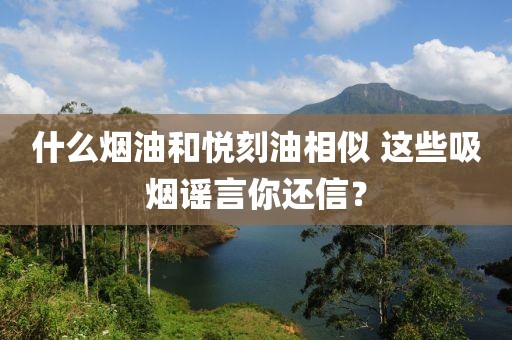 什么烟油和悦刻油相似 这些吸烟谣言你还信？